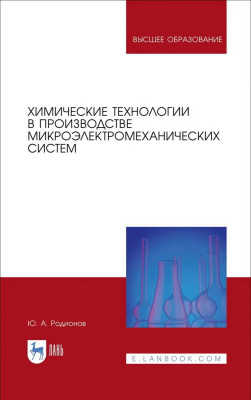 ВЫСШЕЕ ОБРАЗОВАНИЕ

ХИМИЧЕСКИЕ ТЕХНОЛОГИИ В ПРОИЗВОДСТВЕ МИКРОЭЛЕКТРОМЕХАНИЧЕСКИХ СИСТЕМ

Ю. А. Родионов

ЛАНЬ

E.LANBOOK.COM